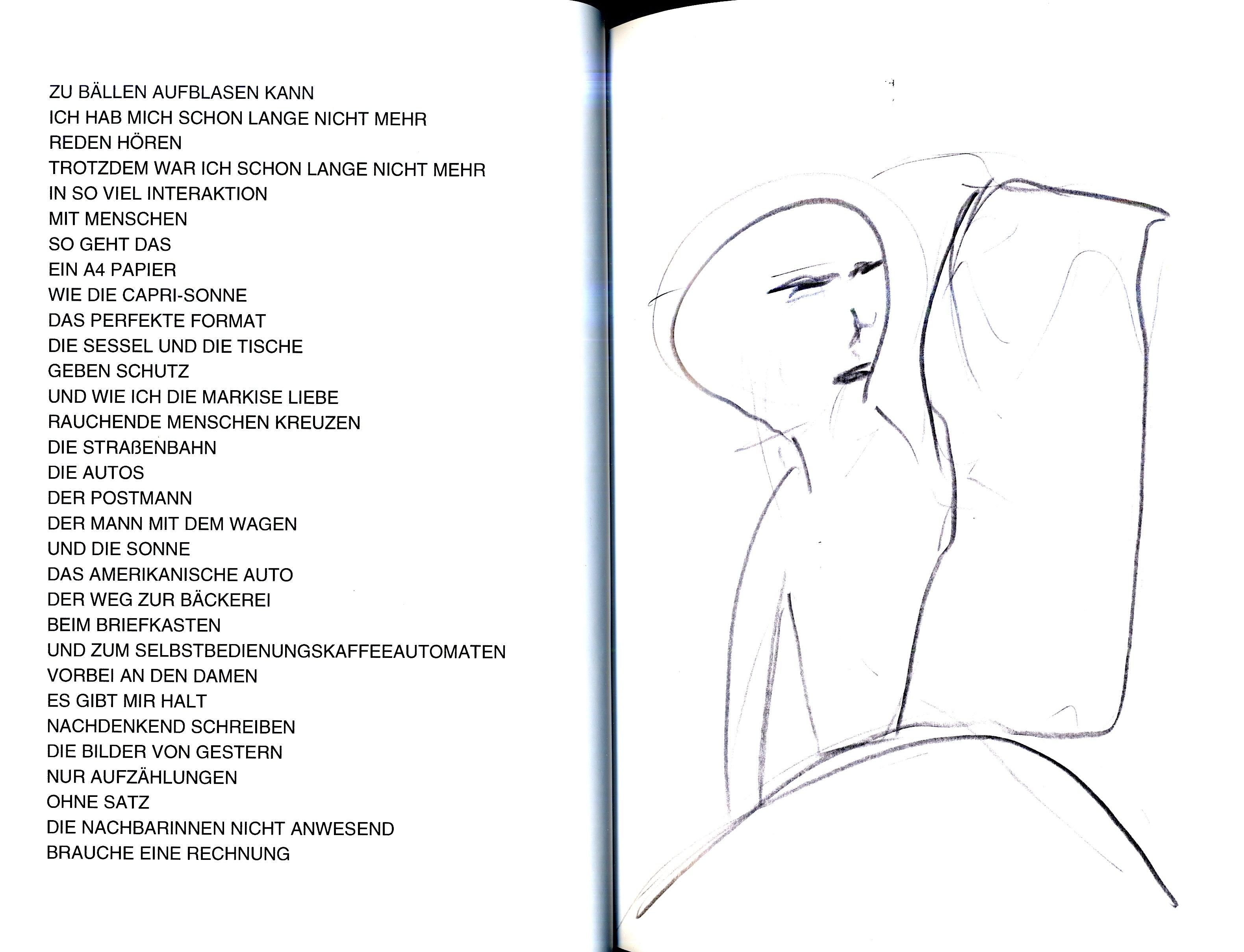 ZU BÄLLEN AUFBLASEN KANN
ICH HAB MICH SCHON LANGE NICHT MEHR
REDEN HÖREN
TROTZDEM WAR ICH SCHON LANGE NICHT MEHR
IN SO VIEL INTERAKTION
MIT MENSCHEN
SO GEHT DAS
EIN A4 PAPIER
WIE DIE CAPRI-SONNE
DAS PERFEKTE FORMAT
DIE SESSEL UND DIE TISCHE
GEBEN SCHUTZ
UND WIE ICH DIE MARKISE LIEBE
RAUCHENDE MENSCHEN KREUZEN
DIE STRAßENBAHN
DIE AUTOS
DER POSTMANN
DER MANN MIT DEM WAGEN
UND DIE SONNE
DAS AMERIKANISCHE AUTO
DER WEG ZUR BÄCKEREI
BEIM BRIEFKASTEN
UND ZUM SELBSTBEDIENUNGSKAFFEEAUTOMATEN
VORBEI AN DEN DAMEN
ES GIBT MIR HALT
NACHDENKEND SCHREIBEN
DIE BILDER VON GESTERN
NUR AUFZÄHLUNGEN
OHNE SATZ
DIE NACHBARINNEN NICHT ANWESEND
BRAUCHE EINE RECHNUNG